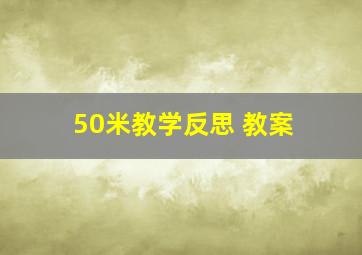 50米教学反思 教案